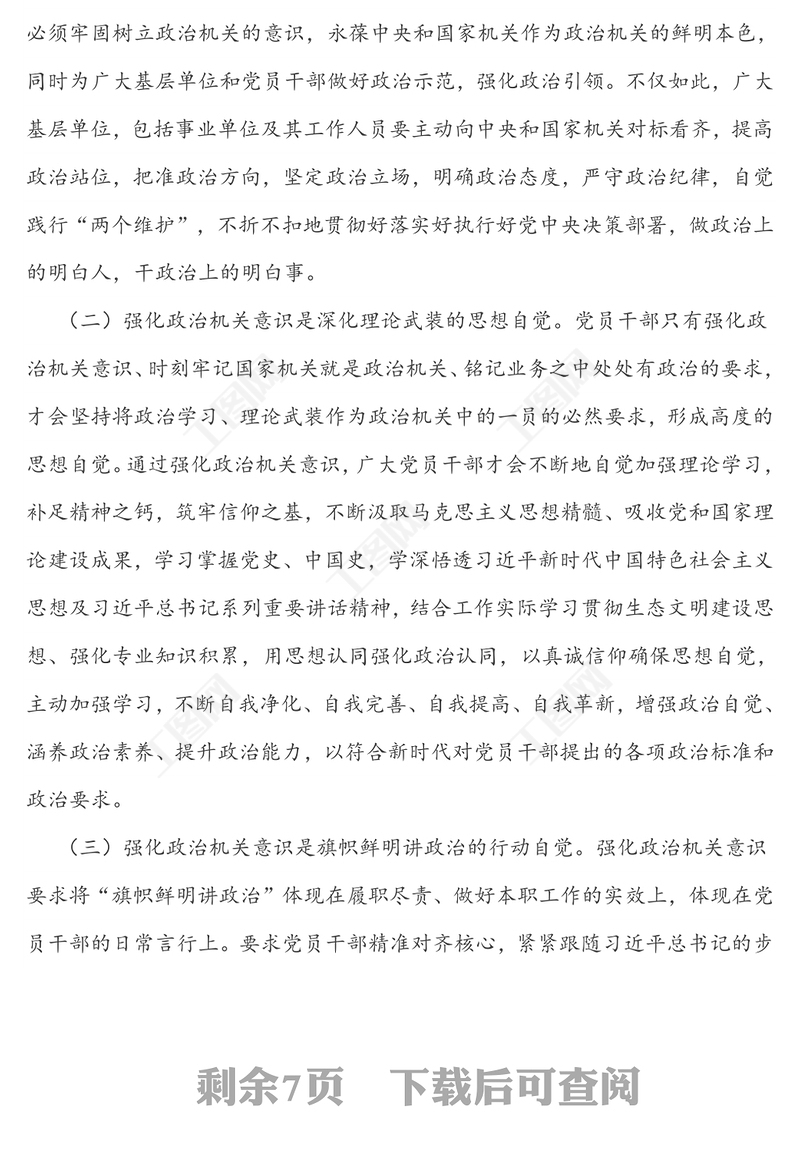 必须牢固树立政治机关的意识，永葆中央和国家机关作为政治机关的鲜明本色，同时为广大基层单位和党员干部做好政治示范，强化政治引领。不仅如此，广大基层单位，包括事业单位及其工作人员要主动向中央和国家机关对标看齐，提高政治站位，把准政治方向，坚定政治立场，明确政治态度，严守政治纪律，自觉践行“两个维护”，不折不扣地贯彻好落实好执行好党中央决策部署，做政治上的明白人，干政治上的明白事。

（二）强化政治机关意识是深化理论武装的思想自觉。党员干部只有强化政治机关意识、时刻牢记国家机关就是政治机关、铭记业务之中处处有政治的要求，才会坚持将政治学习、理论武装作为政治机关中的一员的必然要求，形成高度的思想自觉。通过强化政治机关意识，广大党员干部才会不断地自觉加强理论学习，补足精神之钙，筑牢信仰之基，不断汲取马克思主义思想精髓、吸收党和国家理论建设成果，学习掌握党史、中国史，学深悟透习近平新时代中国特色社会主义思想及习近平总书记系列重要讲话精神，结合工作实际学习贯彻生态文明建设思想、强化专业知识积累，用思想认同强化政治认同，以真诚信仰确保思想自觉，主动加强学习，不断自我净化、自我完善、自我提高、自我革新，增强政治自觉、涵养政治素养、提升政治能力，以符合新时代对党员干部提出的各项政治标准和政治要求。

（三）强化政治机关意识是旗帜鲜明讲政治的行动自觉。强化政治机关意识要求将“旗帜鲜明讲政治”体现在履职尽责、做好本职工作的实效上，体现在党员干部的日常言行上。要求党员干部精准对齐核心，紧紧跟随习近平总书记的步

剩余7页 下载后可查阅